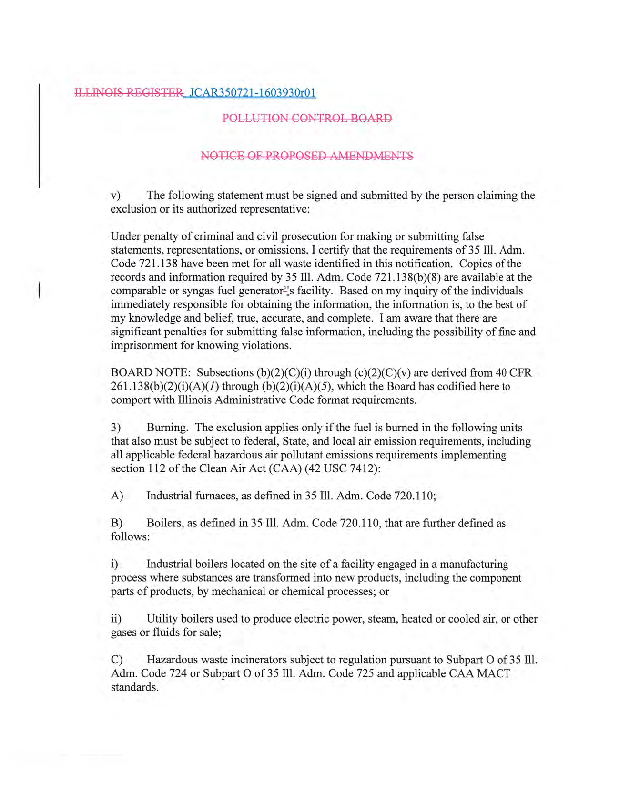 ILLINOIS REGISTER JCAR350721-1603930r01

POLLUTION CONTROL BOARD

NOTICE OF PROPOSED AMENDMENTS

v) The following statement must be signed and submitted by the person claiming the exclusion or its authorized representative:

Under penalty of criminal and civil prosecution for making or submitting false statements, representations, or omissions, I certify that the requirements of 35 Ill. Adm. Code 721.138 have been met for all waste identified in this notification. Copies of the records and information required by 35 Ill. Adm. Code 721.138(b)(8) are available at the comparable or syngas fuel generator's facility. Based on my inquiry of the individuals immediately responsible for obtaining the information, the information is, to the best of my knowledge and belief, true, accurate, and complete. I am aware that there are significant penalties for submitting false information, including the possibility of fine and imprisonment for knowing violations.

BOARD NOTE: Subsections (b)(2)(C)(i) through (c)(2)(C)(v) are derived from 40 CFR 261.138(b)(2)(i)(A)(1) through (b)(2)(i)(A)(5), which the Board has codified here to comport with Illinois Administrative Code format requirements.

3) Burning. The exclusion applies only if the fuel is burned in the following units that also must be subject to federal, State, and local air emission requirements, including all applicable federal hazardous air pollutant emissions requirements implementing section 112 of the Clean Air Act (CAA) (42 USC 7412):

A) Industrial furnaces, as defined in 35 Ill. Adm. Code 720.110;

B) Boilers, as defined in 35 Ill. Adm. Code 720.110, that are further defined as follows:

i) Industrial boilers located on the site of a facility engaged in a manufacturing process where substances are transformed into new products, including the component parts of products, by mechanical or chemical processes; or

ii) Utility boilers used to produce electric power, steam, heated or cooled air, or other gases or fluids for sale;

C) Hazardous waste incinerators subject to regulation pursuant to Subpart O of 35 Ill. Adm. Code 724 or Subpart O of 35 Ill. Adm. Code 725 and applicable CAA MACT standards.